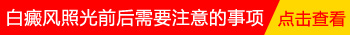 白癜风照光前后需要注意的事项

点击查看